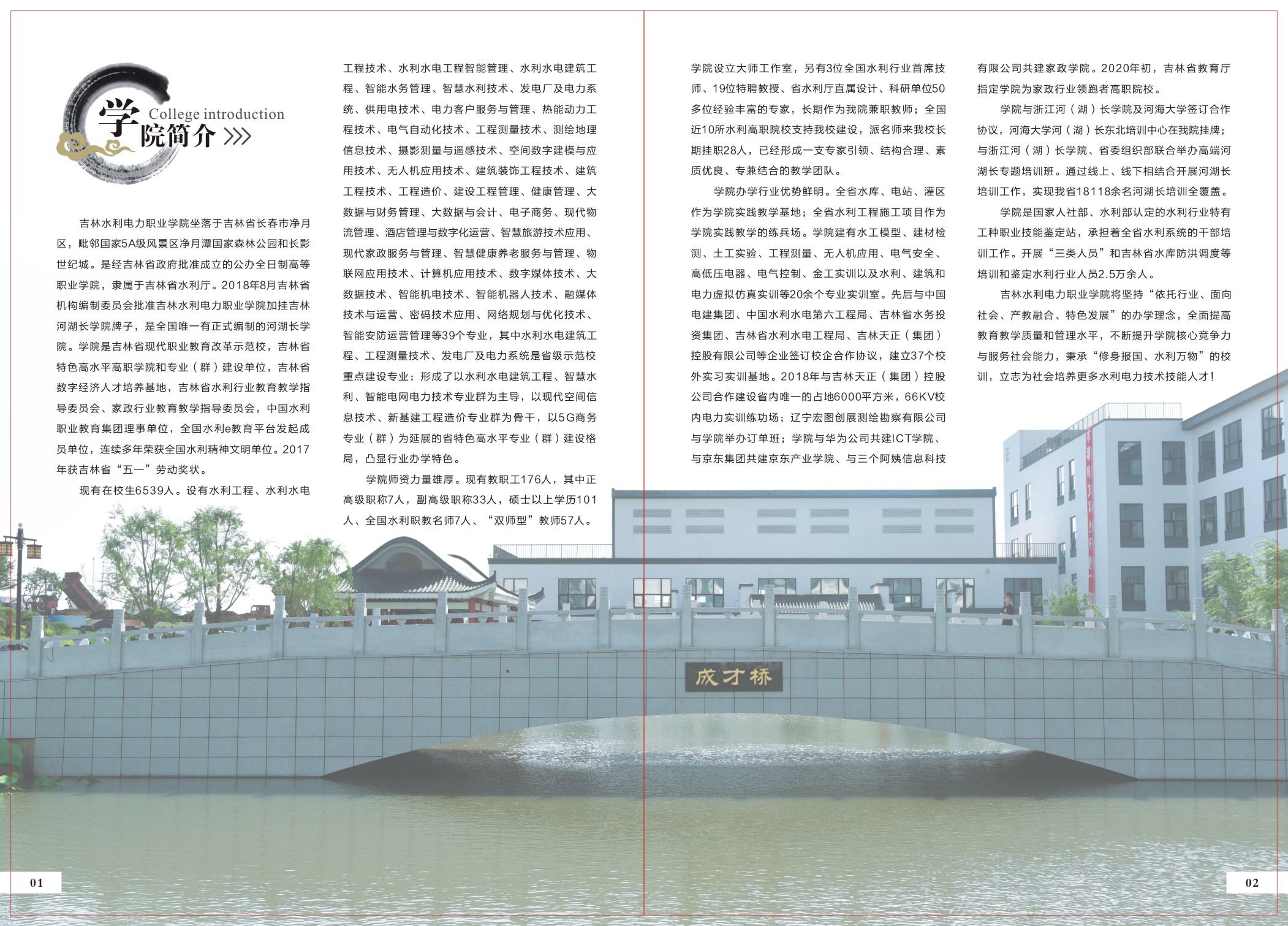 学院简介
College introduction

吉林水利电力职业学院坐落于吉林省长春市净月区，毗邻国家5A级风景区净月潭国家森林公园和长影世纪城。是经吉林省政府批准成立的公办全日制高等职业学院，隶属于吉林省水利厅。2018年8月吉林省机构编制委员会批准吉林水利电力职业学院加挂吉林河湖长学院牌子，是全国唯一有正式编制的河湖长学院。学院是吉林省现代职业教育改革示范校，吉林省特色高水平高职学院和专业（群）建设单位，吉林省数字经济人才培养基地，吉林省水利行业教育教学指导委员会、家政行业教育教学指导委员会，中国水利职业教育集团理事单位，全国水利e教育平台发起成员单位，连续多年荣获全国水利精神文明单位。2017年获吉林省“五一”劳动奖状。

现有在校生6539人。设有水利工程、水利水电工程技术、水利水电工程智能管理、水利水电建筑工程、智能水务管理、智慧水利技术、发电厂及电力系统、供用电技术、电力客户服务与管理、热能动力工程技术、电气自动化技术、工程测量技术、测绘地理信息技术、摄影测量与遥感技术、空间数字建模与应用技术、无人机应用技术、建筑装饰工程技术、建筑工程技术、工程造价、建设工程管理、健康管理、大数据与财务管理、大数据与会计、电子商务、现代物流管理、酒店管理与数字化运营、智慧旅游技术应用、现代家政服务与管理、智慧健康养老服务与管理、物联网应用技术、计算机应用技术、数字媒体技术、大数据技术、智能机电技术、智能机器人技术、融媒体技术与运营、密码技术应用、网络规划与优化技术、智能安防运营管理等39个专业，其中水利水电建筑工程、工程测量技术、发电厂及电力系统是省级示范校重点建设专业；形成了以水利水电建筑工程、智慧水利、智能电网电力技术专业群为主导，以现代空间信息技术、新基建工程造价专业群为骨干，以5G商务专业（群）为延展的省特色高水平专业（群）建设格局，凸显行业办学特色。

学院师资力量雄厚。现有教职工176人，其中正高级职称7人，副高级职称33人，硕士以上学历101人、全国水利职教名师7人、“双师型”教师57人。学院设立大师工作室，另有3位全国水利行业首席技师、19位特聘教授、省水利厅直属设计、科研单位50多位经验丰富的专家，长期作为我院兼职教师；全国近10所水利高职院校支持我校建设，派名师来我校长期挂职28人，已经形成一支专家引领、结构合理、素质优良、专兼结合的教学团队。

学院办学行业优势鲜明。全省水库、电站、灌区作为学院实践教学基地；全省水利工程施工项目作为学院实践教学的练兵场。学院建有水工模型、建材检测、土工实验、工程测量、无人机应用、电气安全、高低压电器、电气控制、金工实训以及水利、建筑和电力虚拟仿真实训等20余个专业实训室。先后与中国电建集团、中国水利水电第六工程局、吉林省水务投资集团、吉林省水利水电工程局、吉林天正（集团）控股有限公司等企业签订校企合作协议，建立37个校外实习实训基地。2018年与吉林天正（集团）控股公司合作建设省内唯一的占地6000平方米，66KV校内电力实训练功场；辽宁宏图创展测绘勘察有限公司与学院举办订单班；学院与华为公司共建ICT学院、与京东集团共建京东产业学院、与三个阿姨信息科技有限公司共建家政学院。2020年初，吉林省教育厅指定学院为家政行业领跑者高职院校。

学院与浙江河（湖）长学院及河海大学签订合作协议，河海大学河（湖）长东北培训中心在我院挂牌；与浙江河（湖）长学院、省委组织部联合举办高端河湖长专题培训班。通过线上、线下相结合开展河湖长培训工作，实现我省18118余名河湖长培训全覆盖。

学院是国家人社部、水利部认定的水利行业特有工种职业技能鉴定站，承担着全省水利系统的干部培训工作。开展“三类人员”和吉林省水库防洪调度等培训和鉴定水利行业人员2.5万余人。

吉林水利电力职业学院将坚持“依托行业、面向社会、产教融合、特色发展”的办学理念，全面提高教育教学质量和管理水平，不断提升学院核心竞争力与服务社会能力，秉承“修身报国、水利万物”的校训，立志为社会培养更多水利电力技术技能人才！

成才桥

01

02